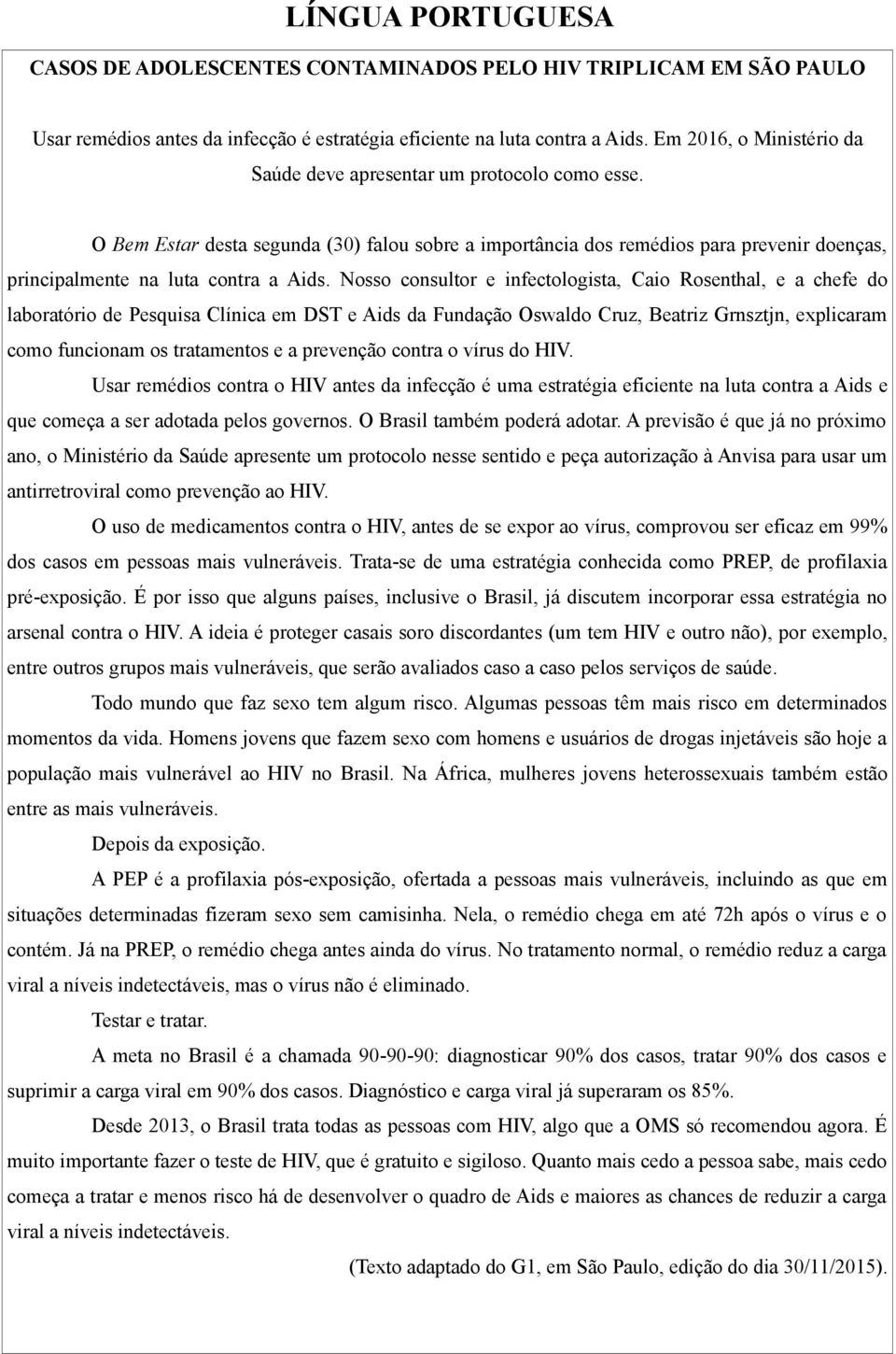 LÍNGUA PORTUGUESA

CASOS DE ADOLESCENTES CONTAMINADOS PELO HIV TRIPLICAM EM SÃO PAULO

Usar remédios antes da infecção é estratégia eficiente na luta contra a Aids. Em 2016, o Ministério da Saúde deve apresentar um protocolo como esse.

O Bem Estar desta segunda (30) falou sobre a importância dos remédios para prevenir doenças, principalmente na luta contra a Aids. Nosso consultor e infectologista, Caio Rosenthal, e a chefe do laboratório de Pesquisa Clínica em DST e Aids da Fundação Oswaldo Cruz, Beatriz Grnsztjn, explicaram como funcionam os tratamentos e a prevenção contra o vírus do HIV.

Usar remédios contra o HIV antes da infecção é uma estratégia eficiente na luta contra a Aids e que começa a ser adotada pelos governos. O Brasil também poderá adotar. A previsão é que já no próximo ano, o Ministério da Saúde apresente um protocolo nesse sentido e peça autorização à Anvisa para usar um antirretroviral como prevenção ao HIV.

O uso de medicamentos contra o HIV, antes de se expor ao vírus, comprovou ser eficaz em 99% dos casos em pessoas mais vulneráveis. Trata-se de uma estratégia conhecida como PREP, de profilaxia pré-exposição. É por isso que alguns países, inclusive o Brasil, já discutem incorporar essa estratégia no arsenal contra o HIV. A ideia é proteger casais soro discordantes (um tem HIV e outro não), por exemplo, entre outros grupos mais vulneráveis, que serão avaliados caso a caso pelos serviços de saúde.

Todo mundo que faz sexo tem algum risco. Algumas pessoas têm mais risco em determinados momentos da vida. Homens jovens que fazem sexo com homens e usuários de drogas injetáveis são hoje a população mais vulnerável ao HIV no Brasil. Na África, mulheres jovens heterossexuais também estão entre as mais vulneráveis.

Depois da exposição.

A PEP é a profilaxia pós-exposição, ofertada a pessoas mais vulneráveis, incluindo as que em situações determinadas fizeram sexo sem camisinha. Nela, o remédio chega em até 72h após o vírus e o contém. Já na PREP, o remédio chega antes ainda do vírus. No tratamento normal, o remédio reduz a carga viral a níveis indetectáveis, mas o vírus não é eliminado.

Testar e tratar.

A meta no Brasil é a chamada 90-90-90: diagnosticar 90% dos casos, tratar 90% dos casos e suprimir a carga viral em 90% dos casos. Diagnóstico e carga viral já superaram os 85%.

Desde 2013, o Brasil trata todas as pessoas com HIV, algo que a OMS só recomendou agora. É muito importante fazer o teste de HIV, que é gratuito e sigiloso. Quanto mais cedo a pessoa sabe, mais cedo começa a tratar e menos risco há de desenvolver o quadro de Aids e maiores as chances de reduzir a carga viral a níveis indetectáveis.

(Texto adaptado do G1, em São Paulo, edição do dia 30/11/2015).